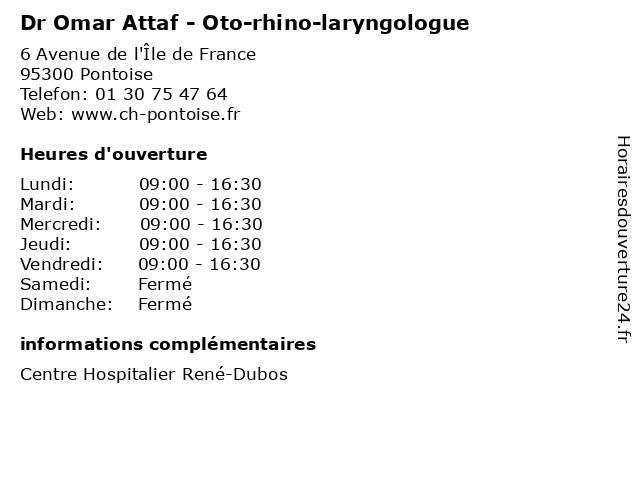 Dr Omar Attaf - Oto-rhino-laryngologue

6 Avenue de l'Île de France
95300 Pontoise
Telefon: 01 30 75 47 64
Web: www.ch-pontoise.fr

Heures d'ouverture

Lundi: 09:00 - 16:30
Mardi: 09:00 - 16:30
Mercredi: 09:00 - 16:30
Jeudi: 09:00 - 16:30
Vendredi: 09:00 - 16:30
Samedi: Fermé
Dimanche: Fermé

informations complémentaires

Centre Hospitalier René-Dubos

Horairesdouverture24.fr